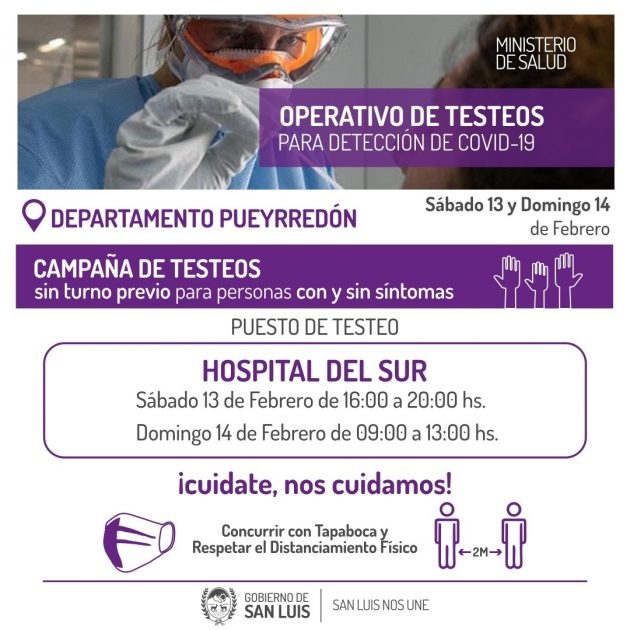 MINISTERIO DE SALUD

OPERATIVO DE TESTEOS
PARA DETECCIÓN DE COVID-19

DEPARTAMENTO PUEYRREDÓN

Sábado 13 y Domingo 14 de Febrero

CAMPAÑA DE TESTEOS
sin turno previo para personas con y sin síntomas

PUESTO DE TESTEO

HOSPITAL DEL SUR
Sábado 13 de Febrero de 16:00 a 20:00 hs.
Domingo 14 de Febrero de 09:00 a 13:00 hs.

¡cuidate, nos cuidamos!

Concurrir con Tapaboca y Respetar el Distanciamiento Físico

←2M→

GOBIERNO DE SAN LUIS

SAN LUIS NOS UNE